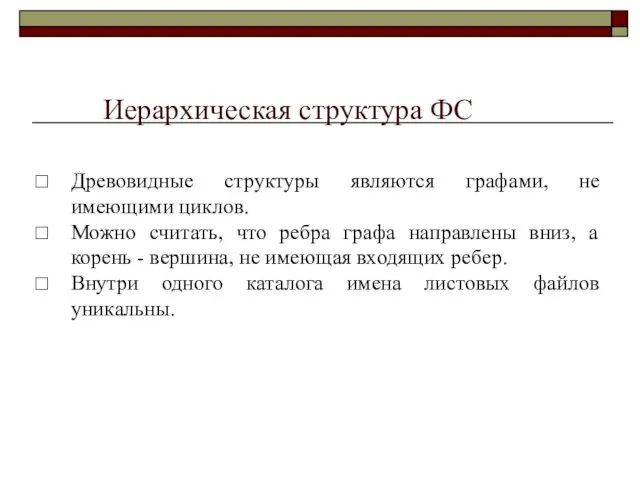 Иерархическая структура ФС

□ Древовидные структуры являются графами, не имеющими циклов.
□ Можно считать, что ребра графа направлены вниз, а корень - вершина, не имеющая входящих ребер.
□ Внутри одного каталога имена листовых файлов уникальны.